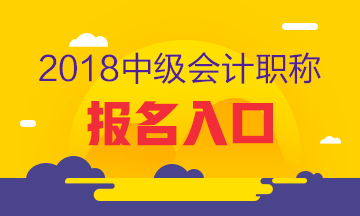 2018中级会计职称
报名入口